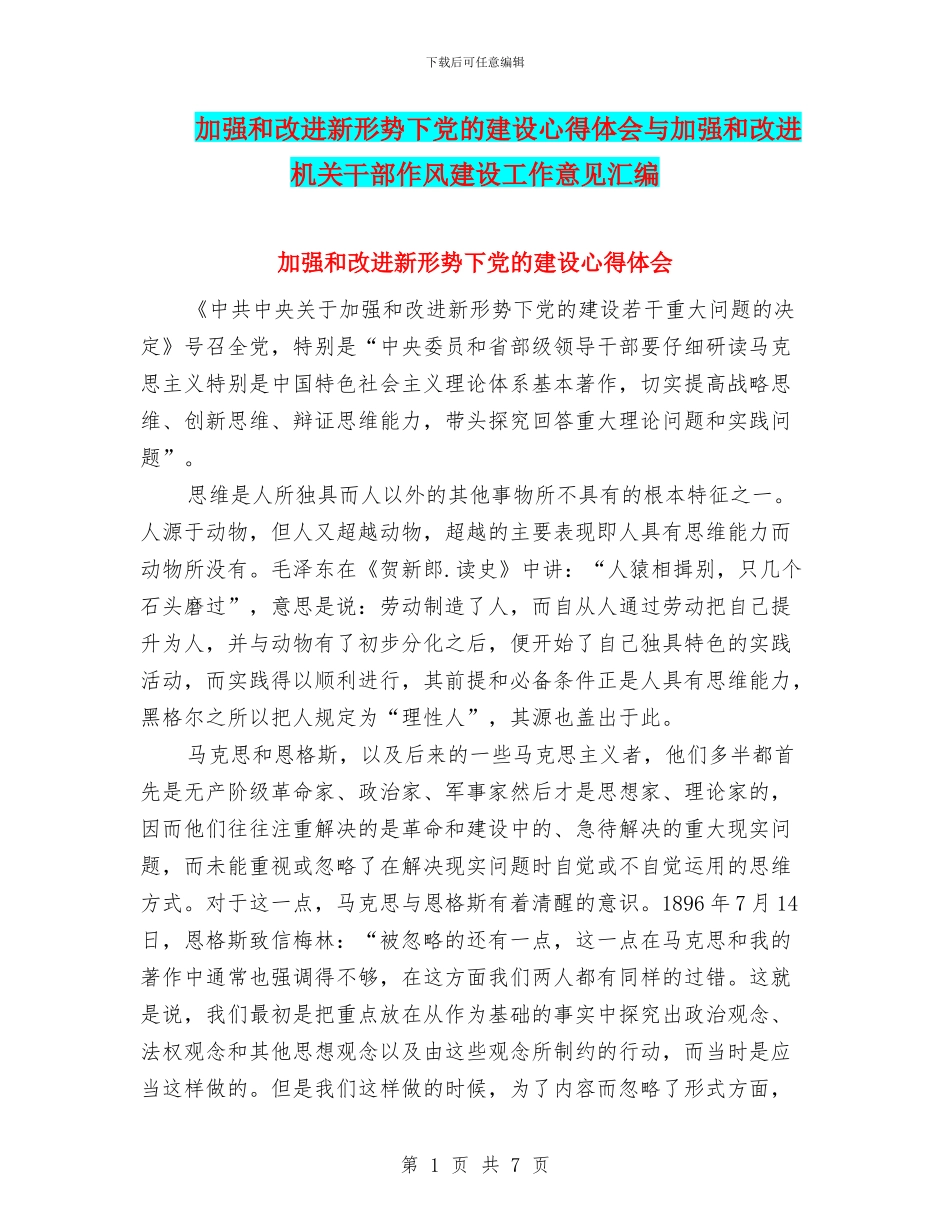 下载后可任意编辑

加强和改进新形势下党的建设心得体会与加强和改进机关干部作风建设工作意见汇编

加强和改进新形势下党的建设心得体会

《中共中央关于加强和改进新形势下党的建设若干重大问题的决定》号召全党，特别是“中央委员和省部级领导干部要仔细研读马克思主义特别是中国特色社会主义理论体系基本著作，切实提高战略思维、创新思维、辩证思维能力，带头探究回答重大理论问题和实践问题”。

思维是人所独具而人以外的其他事物所不具有的根本特征之一。人源于动物，但人又超越动物，超越的主要表现即人具有思维能力而动物所没有。毛泽东在《贺新郎.读史》中讲：“人猿相揖别，只几个石头磨过”，意思是说：劳动制造了人，而自从人通过劳动把自己提升为人，并与动物有了初步分化之后，便开始了自己独具特色的实践活动，而实践得以顺利进行，其前提和必备条件正是人具有思维能力，黑格尔之所以把人规定为“理性人”，其源也盖出于此。

马克思和恩格斯，以及后来的一些马克思主义者，他们多半都首先是无产阶级革命家、政治家、军事家然后才是思想家、理论家的，因而他们往往注重解决的是革命和建设中的、急待解决的重大现实问题，而未能重视或忽略了在解决现实问题时自觉或不自觉运用的思维方式。对于这一点，马克思与恩格斯有着清醒的意识。1896年7月14日，恩格斯致信梅林：“被忽略的还有一点，这一点在马克思和我的著作中通常也强调得不够，在这方面我们两人都有同样的过错。这就是说，我们最初是把重点放在从作为基础的事实中探究出政治观念、法权观念和其他思想观念以及由这些观念所制约的行动，而当时是应当这样做的。但是我们这样做的时候，为了内容而忽略了形式方面，

第 1 页 共 7 页